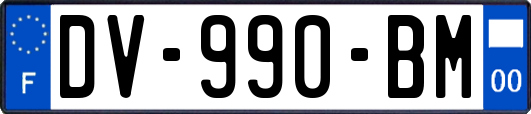 F
DV-990-BM
00